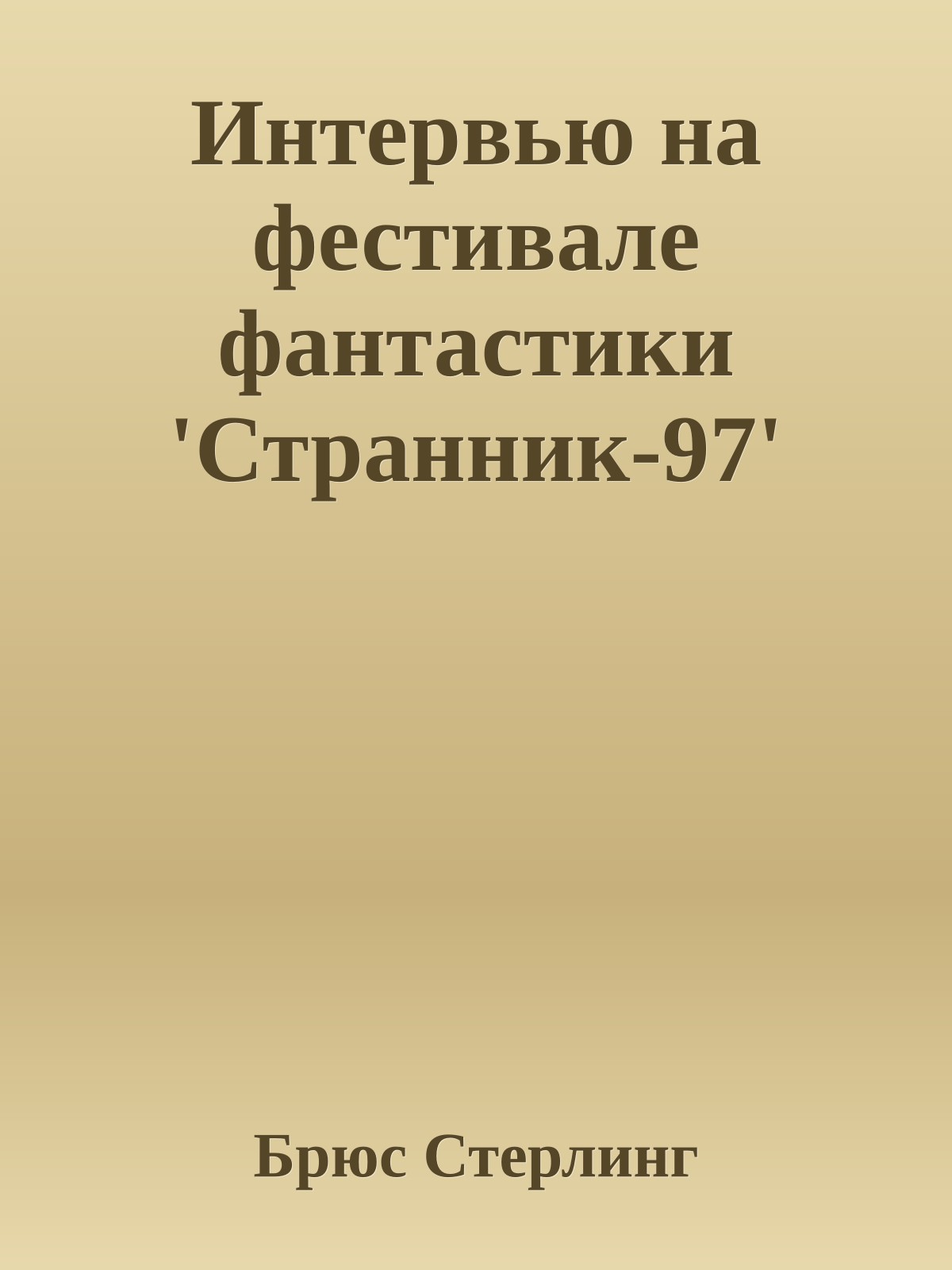 Интервью на фестивале фантастики 'Странник-97'

Брюс Стерлинг